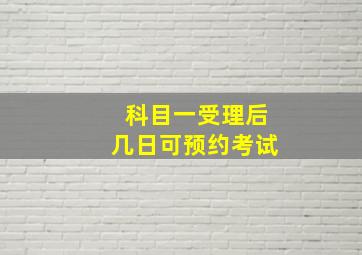 科目一受理后
几日可预约考试